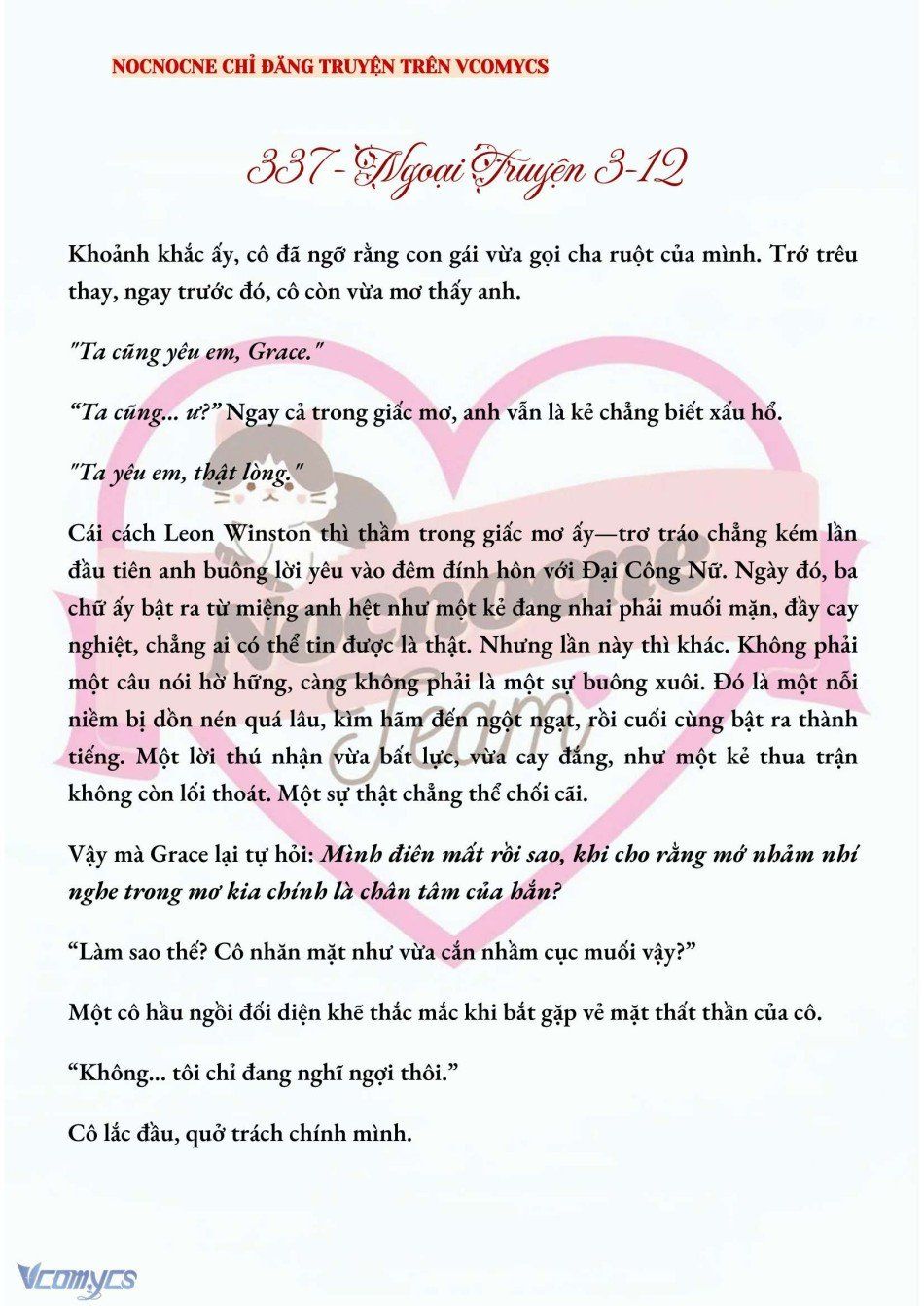 NOCNOCNE CHỈ ĐĂNG TRUYỆN TRÊN VCOMYCS

337 - Ngoại Truyện 3-12

Khoảnh khắc ấy, cô đã ngỡ rằng con gái vừa gọi cha ruột của mình. Trớ trêu thay, ngay trước đó, cô còn vừa mơ thấy anh.

"Ta cũng yêu em, Grace."

"Ta cũng... ư?" Ngay cả trong giấc mơ, anh vẫn là kẻ chẳng biết xấu hổ.

"Ta yêu em, thật lòng."

Cái cách Leon Winston thì thầm trong giấc mơ ấy—trơ tráo chẳng kém lần đầu tiên anh buông lời yêu vào đêm đính hôn với Đại Công Nữ. Ngày đó, ba chữ ấy bật ra từ miệng anh hệt như một kẻ đang nhai phải muối mặn, đầy cay nghiệt, chẳng ai có thể tin được là thật. Nhưng lần này thì khác. Không phải một câu nói hờ hững, càng không phải là một sự buông xuôi. Đó là một nỗi niềm bị dồn nén quá lâu, kìm hãm đến ngột ngạt, rồi cuối cùng bật ra thành tiếng. Một lời thú nhận vừa bất lực, vừa cay đắng, như một kẻ thua trận không còn lối thoát. Một sự thật chẳng thể chối cãi.

Vậy mà Grace lại tự hỏi: Mình điên mất rồi sao, khi cho rằng mớ nhảm nhí nghe trong mơ kia chính là chân tâm của hắn?

"Làm sao thế? Cô nhăn mặt như vừa cắn nhầm cục muối vậy?"

Một cô hầu ngồi đối diện khẽ thắc mắc khi bắt gặp vẻ mặt thất thần của cô.

"Không... tôi chỉ đang nghĩ ngợi thôi."

Cô lắc đầu, quở trách chính mình.

Nocnocne Team

Vcomycs